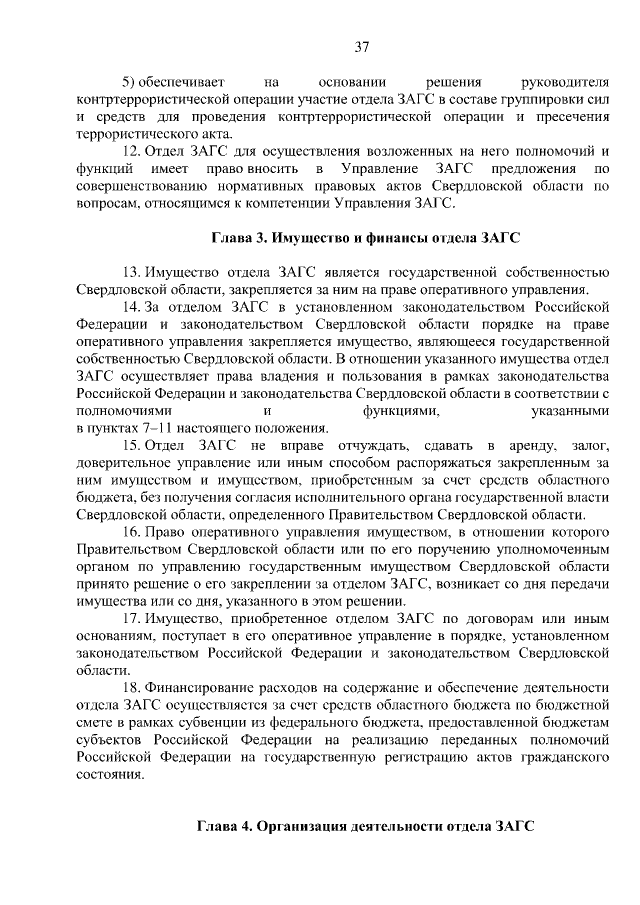 37

5) обеспечивает на основании решения руководителя контртеррористической операции участие отдела ЗАГС в составе группировки сил и средств для проведения контртеррористической операции и пресечения террористического акта.

12. Отдел ЗАГС для осуществления возложенных на него полномочий и функций имеет право вносить в Управление ЗАГС предложения по совершенствованию нормативных правовых актов Свердловской области по вопросам, относящимся к компетенции Управления ЗАГС.

Глава 3. Имущество и финансы отдела ЗАГС

13. Имущество отдела ЗАГС является государственной собственностью Свердловской области, закрепляется за ним на праве оперативного управления.

14. За отделом ЗАГС в установленном законодательством Российской Федерации и законодательством Свердловской области порядке на праве оперативного управления закрепляется имущество, являющееся государственной собственностью Свердловской области. В отношении указанного имущества отдел ЗАГС осуществляет права владения и пользования в рамках законодательства Российской Федерации и законодательства Свердловской области в соответствии с полномочиями и функциями, указанными в пунктах 7–11 настоящего положения.

15. Отдел ЗАГС не вправе отчуждать, сдавать в аренду, залог, доверительное управление или иным способом распоряжаться закрепленным за ним имуществом и имуществом, приобретенным за счет средств областного бюджета, без получения согласия исполнительного органа государственной власти Свердловской области, определенного Правительством Свердловской области.

16. Право оперативного управления имуществом, в отношении которого Правительством Свердловской области или по его поручению уполномоченным органом по управлению государственным имуществом Свердловской области принято решение о его закреплении за отделом ЗАГС, возникает со дня передачи имущества или со дня, указанного в этом решении.

17. Имущество, приобретенное отделом ЗАГС по договорам или иным основаниям, поступает в его оперативное управление в порядке, установленном законодательством Российской Федерации и законодательством Свердловской области.

18. Финансирование расходов на содержание и обеспечение деятельности отдела ЗАГС осуществляется за счет средств областного бюджета по бюджетной смете в рамках субвенции из федерального бюджета, предоставленной бюджетам субъектов Российской Федерации на реализацию переданных полномочий Российской Федерации на государственную регистрацию актов гражданского состояния.

Глава 4. Организация деятельности отдела ЗАГС